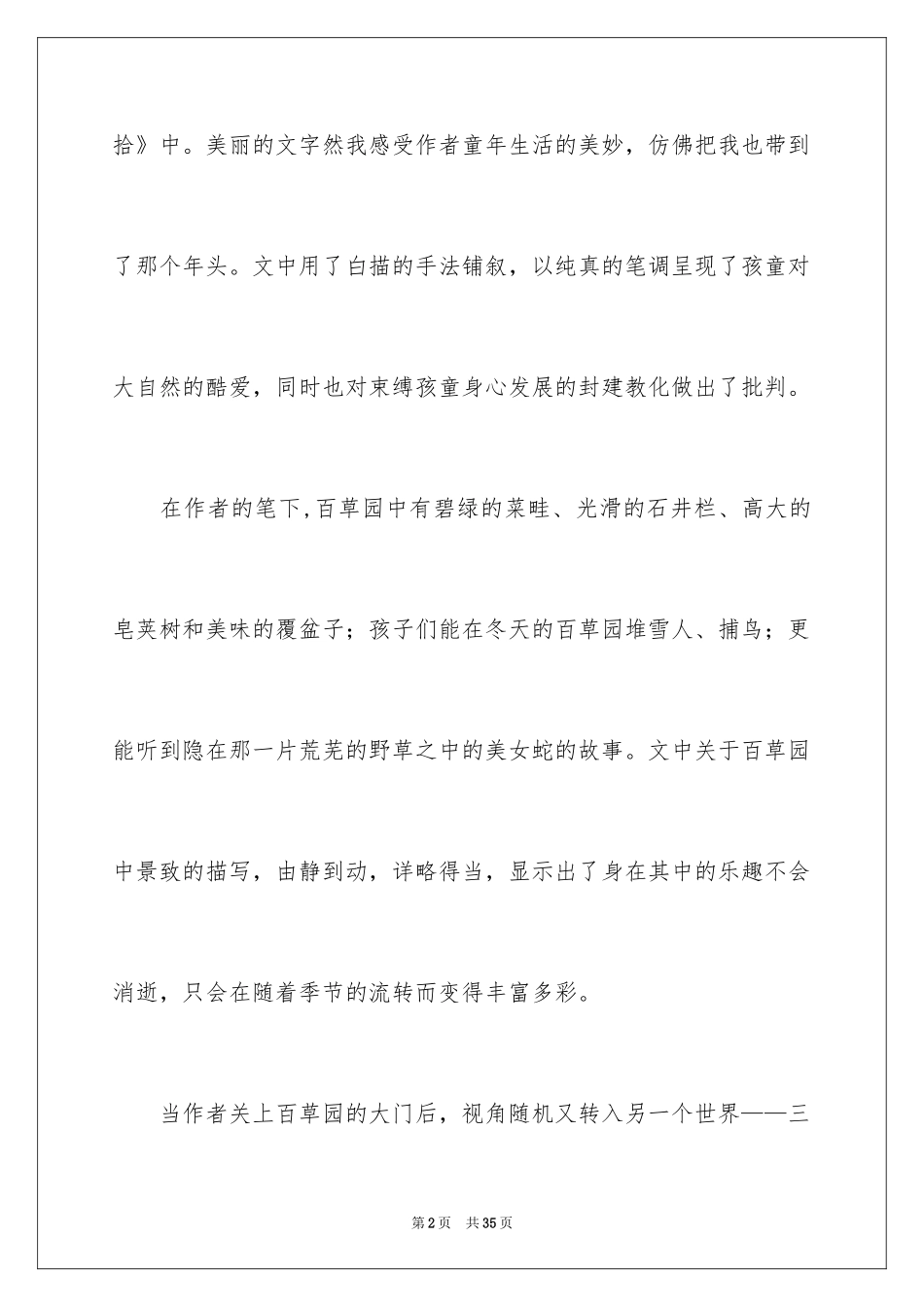 拾》中。美丽的文字然我感受作者童年生活的美妙，仿佛把我也带到了那个年头。文中用了白描的手法铺叙，以纯真的笔调呈现了孩童对大自然的酷爱，同时也对束缚孩童身心发展的封建教化做出了批判。

在作者的笔下,百草园中有碧绿的菜畦、光滑的石井栏、高大的皂荚树和美味的覆盆子；孩子们能在冬天的百草园堆雪人、捕鸟；更能听到隐在那一片荒芜的野草之中的美女蛇的故事。文中关于百草园中景致的描写，由静到动，详略得当，显示出了身在其中的乐趣不会消逝，只会在随着季节的流转而变得丰富多彩。

当作者关上百草园的大门后，视角随机又转入另一个世界——三

第2页 共35页